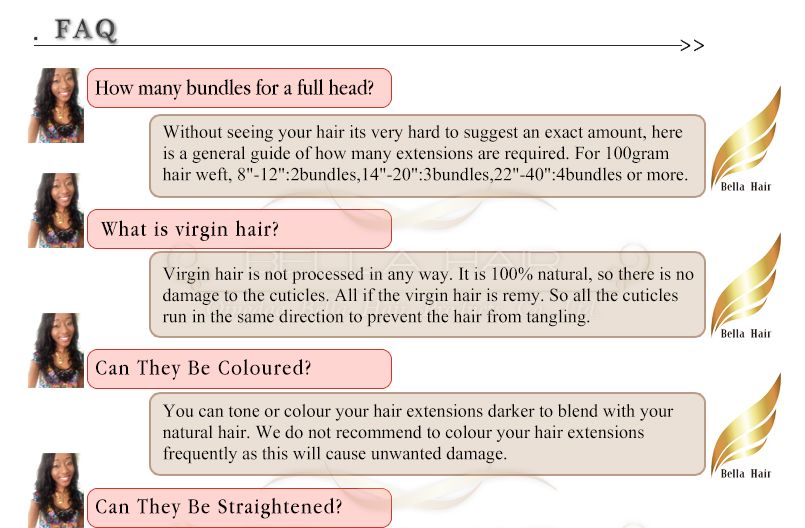 . FAQ

>>

How many bundles for a full head?

Without seeing your hair its very hard to suggest an exact amount, here is a general guide of how many extensions are required. For 100gram hair weft, 8"-12":2bundles,14"-20":3bundles,22"-40":4bundles or more.

Bella Hair

What is virgin hair?

Virgin hair is not processed in any way. It is 100% natural, so there is no damage to the cuticles. All if the virgin hair is remy. So all the cuticles run in the same direction to prevent the hair from tangling.

Bella Hair

Can They Be Coloured?

You can tone or colour your hair extensions darker to blend with your natural hair. We do not recommend to colour your hair extensions frequently as this will cause unwanted damage.

Bella Hair

Can They Be Straightened?

BELLA HAIR